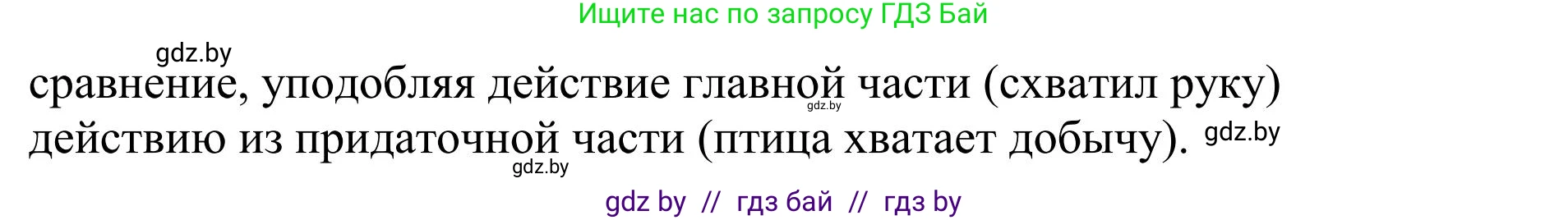 Ищите нас по запросу ГДЗ Бай

gdz.by

сравнение, уподобляя действие главной части (схватил руку) действию из придаточной части (птица хватает добычу).

gdz.by

gdz.by

gdz.by

gdz by // гдз бай // гдз by